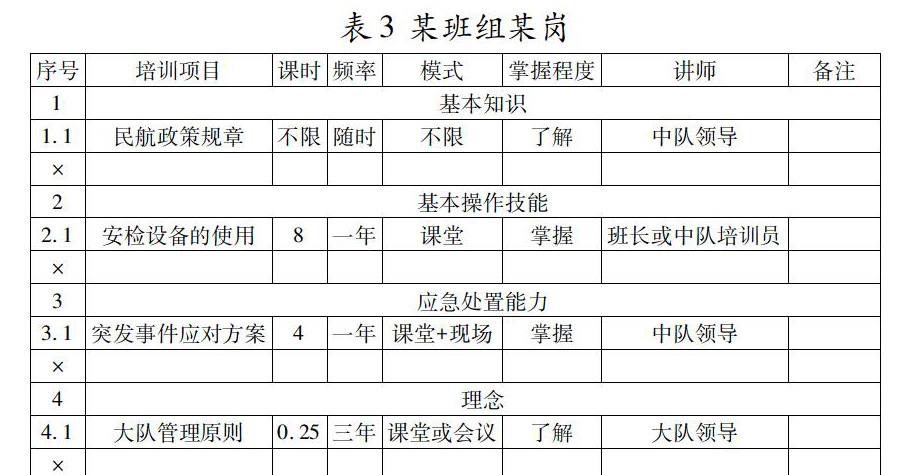 表3 某班组某岗

| 序号 | 培训项目 | 课时 | 频率 | 模式 | 掌握程度 | 讲师 | 备注 |
|---|---|---|---|---|---|---|---|
| 1 | 基本知识 | | | | | | |
| 1.1 | 民航政策规章 | 不限 | 随时 | 不限 | 了解 | 中队领导 | |
| × | | | | | | | |
| 2 | 基本操作技能 | | | | | | |
| 2.1 | 安检设备的使用 | 8 | 一年 | 课堂 | 掌握 | 班长或中队培训员 | |
| × | | | | | | | |
| 3 | 应急处置能力 | | | | | | |
| 3.1 | 突发事件应对方案 | 4 | 一年 | 课堂+现场 | 掌握 | 中队领导 | |
| × | | | | | | | |
| 4 | 理念 | | | | | | |
| 4.1 | 大队管理原则 | 0.25 | 三年 | 课堂或会议 | 了解 | 大队领导 | |
| × | | | | | | | |